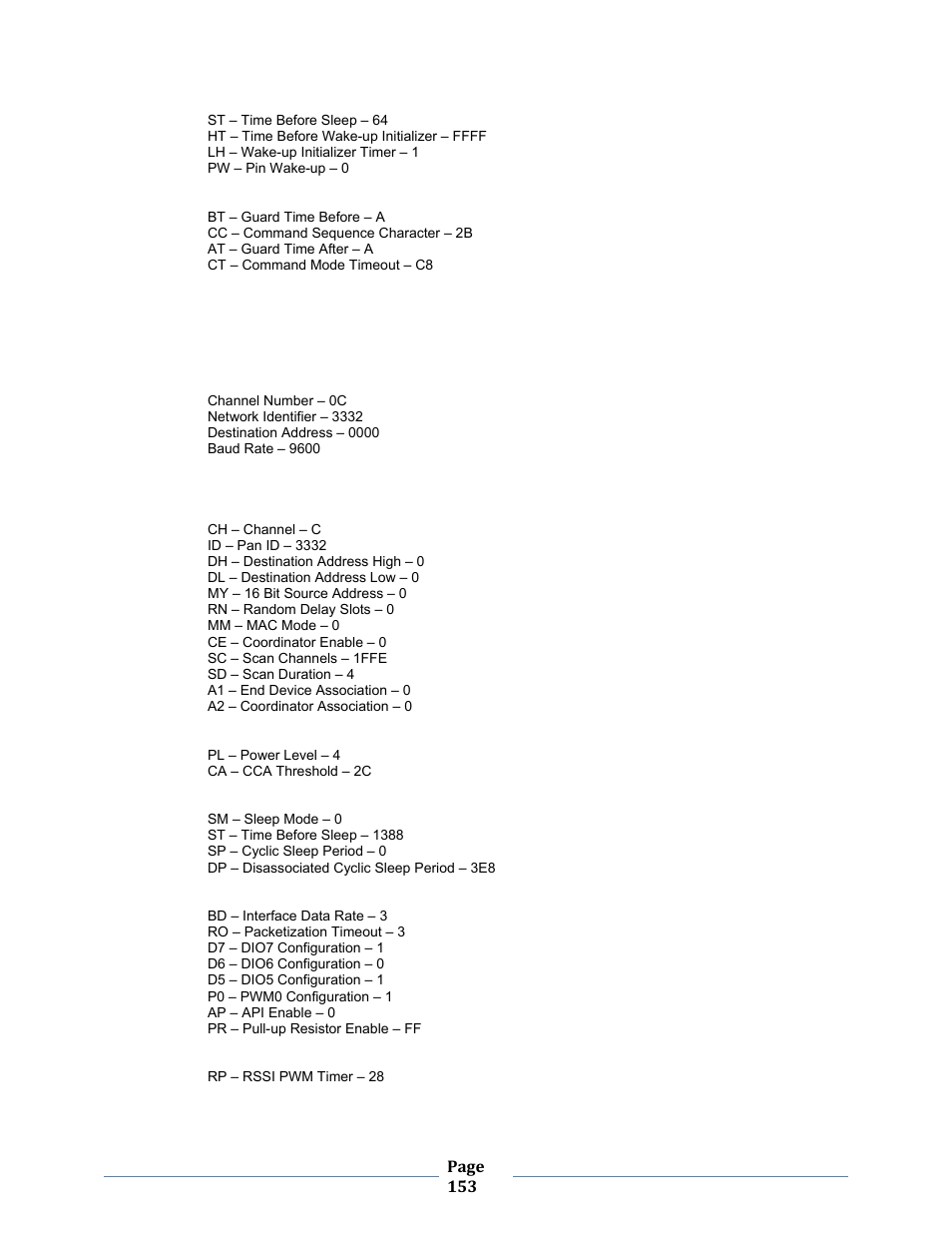 ST – Time Before Sleep – 64
HT – Time Before Wake-up Initializer – FFFF
LH – Wake-up Initializer Timer – 1
PW – Pin Wake-up – 0

BT – Guard Time Before – A
CC – Command Sequence Character – 2B
AT – Guard Time After – A
CT – Command Mode Timeout – C8

Channel Number – 0C
Network Identifier – 3332
Destination Address – 0000
Baud Rate – 9600

CH – Channel – C
ID – Pan ID – 3332
DH – Destination Address High – 0
DL – Destination Address Low – 0
MY – 16 Bit Source Address – 0
RN – Random Delay Slots – 0
MM – MAC Mode – 0
CE – Coordinator Enable – 0
SC – Scan Channels – 1FFE
SD – Scan Duration – 4
A1 – End Device Association – 0
A2 – Coordinator Association – 0

PL – Power Level – 4
CA – CCA Threshold – 2C

SM – Sleep Mode – 0
ST – Time Before Sleep – 1388
SP – Cyclic Sleep Period – 0
DP – Disassociated Cyclic Sleep Period – 3E8

BD – Interface Data Rate – 3
RO – Packetization Timeout – 3
D7 – DIO7 Configuration – 1
D6 – DIO6 Configuration – 0
D5 – DIO5 Configuration – 1
P0 – PWM0 Configuration – 1
AP – API Enable – 0
PR – Pull-up Resistor Enable – FF

RP – RSSI PWM Timer – 28

Page 153